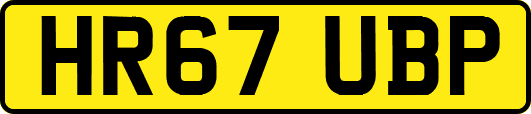 HR67 UBP